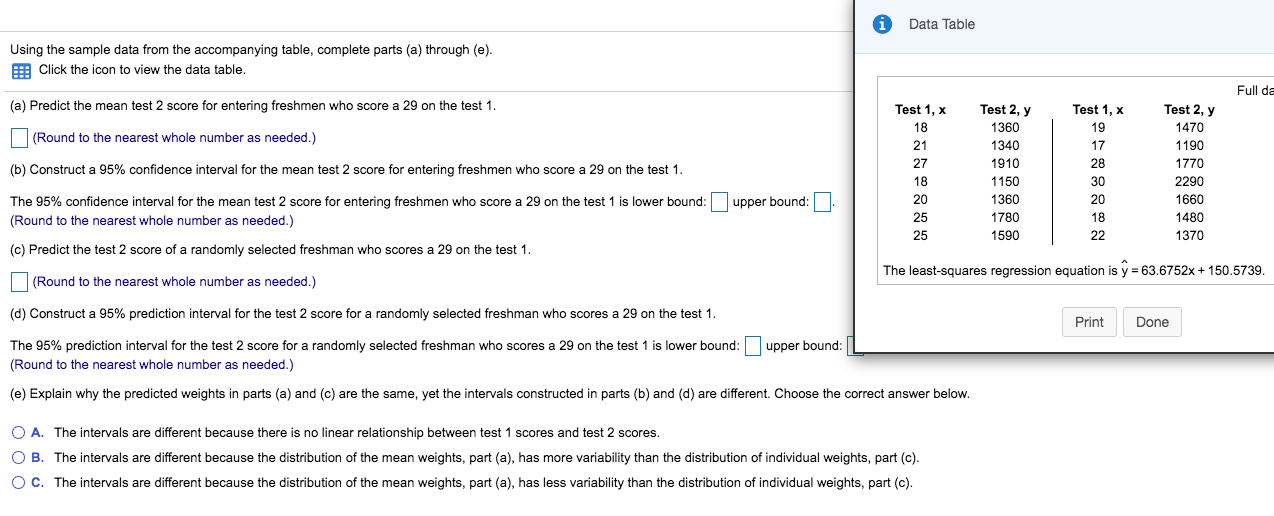 Using the sample data from the accompanying table, complete parts (a) through (e).

Click the icon to view the data table.

(a) Predict the mean test 2 score for entering freshmen who score a 29 on the test 1.

(Round to the nearest whole number as needed.)

(b) Construct a 95% confidence interval for the mean test 2 score for entering freshmen who score a 29 on the test 1.

The 95% confidence interval for the mean test 2 score for entering freshmen who score a 29 on the test 1 is lower bound: upper bound: .
(Round to the nearest whole number as needed.)

(c) Predict the test 2 score of a randomly selected freshman who scores a 29 on the test 1.

(Round to the nearest whole number as needed.)

(d) Construct a 95% prediction interval for the test 2 score for a randomly selected freshman who scores a 29 on the test 1.

The 95% prediction interval for the test 2 score for a randomly selected freshman who scores a 29 on the test 1 is lower bound: upper bound:
(Round to the nearest whole number as needed.)

(e) Explain why the predicted weights in parts (a) and (c) are the same, yet the intervals constructed in parts (b) and (d) are different. Choose the correct answer below.

A. The intervals are different because there is no linear relationship between test 1 scores and test 2 scores.

B. The intervals are different because the distribution of the mean weights, part (a), has more variability than the distribution of individual weights, part (c).

C. The intervals are different because the distribution of the mean weights, part (a), has less variability than the distribution of individual weights, part (c).

Data Table

Full da

| Test 1, x | Test 2, y | Test 1, x | Test 2, y |
|---|---|---|---|
| 18 | 1360 | 19 | 1470 |
| 21 | 1340 | 17 | 1190 |
| 27 | 1910 | 28 | 1770 |
| 18 | 1150 | 30 | 2290 |
| 20 | 1360 | 20 | 1660 |
| 25 | 1780 | 18 | 1480 |
| 25 | 1590 | 22 | 1370 |

The least-squares regression equation is $\hat{y} = 63.6752x + 150.5739$.

Print Done